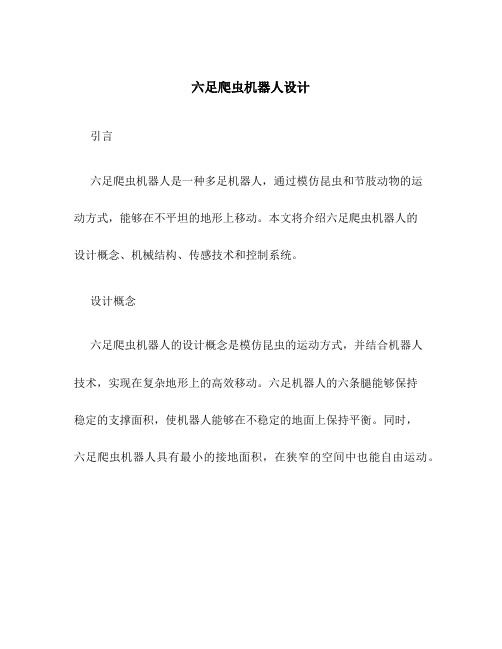 六足爬虫机器人设计

引言

六足爬虫机器人是一种多足机器人，通过模仿昆虫和节肢动物的运动方式，能够在不平坦的地形上移动。本文将介绍六足爬虫机器人的设计概念、机械结构、传感技术和控制系统。

设计概念

六足爬虫机器人的设计概念是模仿昆虫的运动方式，并结合机器人技术，实现在复杂地形上的高效移动。六足机器人的六条腿能够保持稳定的支撑面积，使机器人能够在不稳定的地面上保持平衡。同时，六足爬虫机器人具有最小的接地面积，在狭窄的空间中也能自由运动。